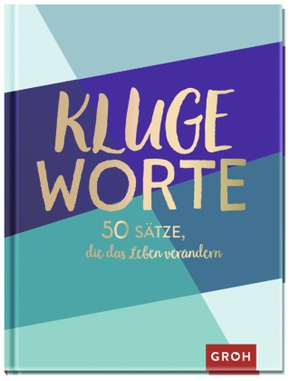 KLUGE
WORTE

50 SÄTZE,
die das Leben verändern

GROH